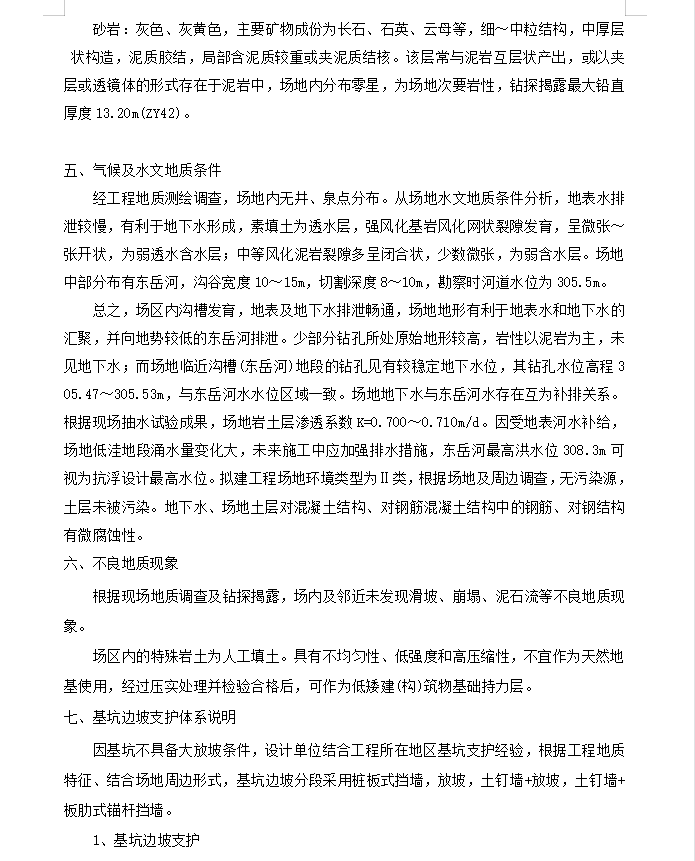 砂岩：灰色、灰黄色，主要矿物成份为长石、石英、云母等，细～中粒结构，中厚层状构造，泥质胶结，局部含泥质较重或夹泥质结核。该层常与泥岩互层状产出，或以夹层或透镜体的形式存在于泥岩中，场地内分布零星，为场地次要岩性，钻探揭露最大铅直厚度 13.20m(ZY42)。

五、气候及水文地质条件

经工程地质测绘调查，场地内无井、泉点分布。从场地水文地质条件分析，地表水排泄较慢，有利于地下水形成，素填土为透水层，强风化基岩风化网状裂隙发育，呈微张～张开状，为弱透水含水层；中等风化泥岩裂隙多呈闭合状，少数微张，为弱含水层。场地中部分布有东岳河，沟谷宽度 10～15m，切割深度 8～10m，勘察时河道水位为 305.5m。

总之，场区内沟槽发育，地表及地下水排泄畅通，场地地形有利于地表水和地下水的汇聚，并向地势较低的东岳河排泄。少部分钻孔所处原始地形较高，岩性以泥岩为主，未见地下水；而场地临近沟槽(东岳河)地段的钻孔见有较稳定地下水位，其钻孔水位高程 305.47～305.53m，与东岳河水水位区域一致。场地地下水与东岳河水存在互为补排关系。根据现场抽水试验成果，场地岩土层渗透系数 K=0.700～0.710m/d。因受地表河水补给，场地低洼地段涌水量变化大，未来施工中应加强排水措施，东岳河最高洪水位 308.3m 可视为抗浮设计最高水位。拟建工程场地环境类型为Ⅱ类，根据场地及周边调查，无污染源，土层未被污染。地下水、场地土层对混凝土结构、对钢筋混凝土结构中的钢筋、对钢结构有微腐蚀性。

六、不良地质现象

根据现场地质调查及钻探揭露，场内及邻近未发现滑坡、崩塌、泥石流等不良地质现象。

场区内的特殊岩土为人工填土。具有不均匀性、低强度和高压缩性，不宜作为天然地基使用，经过压实处理并检验合格后，可作为低矮建(构)筑物基础持力层。

七、基坑边坡支护体系说明

因基坑不具备大放坡条件，设计单位结合工程所在地区基坑支护经验，根据工程地质特征、结合场地周边形式，基坑边坡分段采用桩板式挡墙，放坡，土钉墙+放坡，土钉墙+板肋式锚杆挡墙。

1、基坑边坡支护